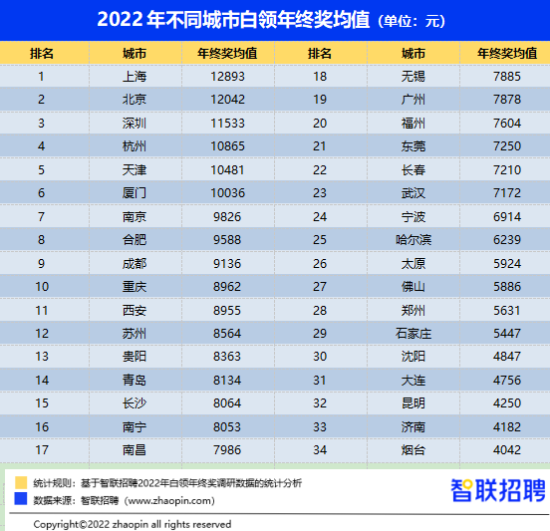 2022 年不同城市白领年终奖均值（单位：元）

| 排名 | 城市 | 年终奖均值 | 排名 | 城市 | 年终奖均值 |
|---|---|---|---|---|---|
| 1 | 上海 | 12893 | 18 | 无锡 | 7885 |
| 2 | 北京 | 12042 | 19 | 广州 | 7878 |
| 3 | 深圳 | 11533 | 20 | 福州 | 7604 |
| 4 | 杭州 | 10865 | 21 | 东莞 | 7250 |
| 5 | 天津 | 10481 | 22 | 长春 | 7210 |
| 6 | 厦门 | 10036 | 23 | 武汉 | 7172 |
| 7 | 南京 | 9826 | 24 | 宁波 | 6914 |
| 8 | 合肥 | 9588 | 25 | 哈尔滨 | 6239 |
| 9 | 成都 | 9136 | 26 | 太原 | 5924 |
| 10 | 重庆 | 8962 | 27 | 佛山 | 5886 |
| 11 | 西安 | 8955 | 28 | 郑州 | 5631 |
| 12 | 苏州 | 8564 | 29 | 石家庄 | 5447 |
| 13 | 贵阳 | 8363 | 30 | 沈阳 | 4847 |
| 14 | 青岛 | 8134 | 31 | 大连 | 4756 |
| 15 | 长沙 | 8064 | 32 | 昆明 | 4250 |
| 16 | 南宁 | 8053 | 33 | 济南 | 4182 |
| 17 | 南昌 | 7986 | 34 | 烟台 | 4042 |

统计规则：基于智联招聘2022年白领年终奖调研数据的统计分析
数据来源：智联招聘（www.zhaopin.com）

智联招聘

Copyright©2022 zhaopin all rights reserved